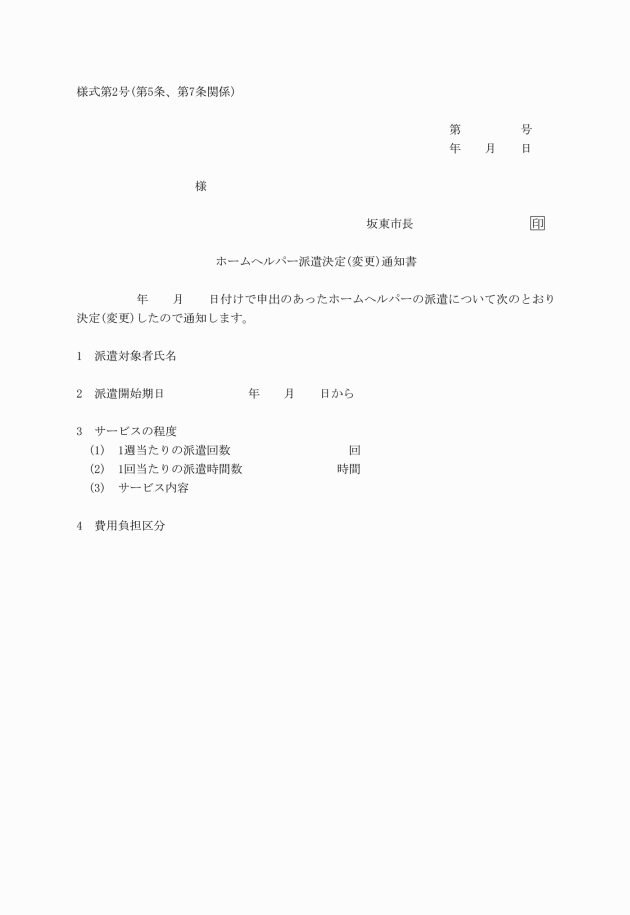 様式第2号(第5条、第7条関係)

第　　　　号
年　　月　　日

様

坂東市長　　　　　　　　印

ホームヘルパー派遣決定(変更)通知書

年　　月　　日付けで申出のあったホームヘルパーの派遣について次のとおり決定(変更)したので通知します。

1　派遣対象者氏名

2　派遣開始期日　　　　　年　　月　　日から

3　サービスの程度
(1)　1週当たりの派遣回数　　　　　　　回
(2)　1回当たりの派遣時間数　　　　　時間
(3)　サービス内容

4　費用負担区分